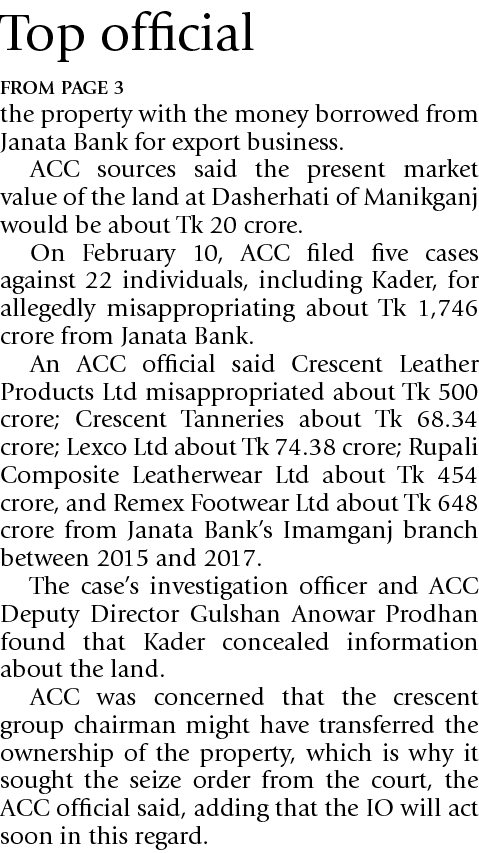 Top official

FROM PAGE 3

the property with the money borrowed from Janata Bank for export business.

ACC sources said the present market value of the land at Dasherhati of Manikganj would be about Tk 20 crore.

On February 10, ACC filed five cases against 22 individuals, including Kader, for allegedly misappropriating about Tk 1,746 crore from Janata Bank.

An ACC official said Crescent Leather Products Ltd misappropriated about Tk 500 crore; Crescent Tanneries about Tk 68.34 crore; Lexco Ltd about Tk 74.38 crore; Rupali Composite Leatherwear Ltd about Tk 454 crore, and Remex Footwear Ltd about Tk 648 crore from Janata Bank's Imamganj branch between 2015 and 2017.

The case's investigation officer and ACC Deputy Director Gulshan Anowar Prodhan found that Kader concealed information about the land.

ACC was concerned that the crescent group chairman might have transferred the ownership of the property, which is why it sought the seize order from the court, the ACC official said, adding that the IO will act soon in this regard.